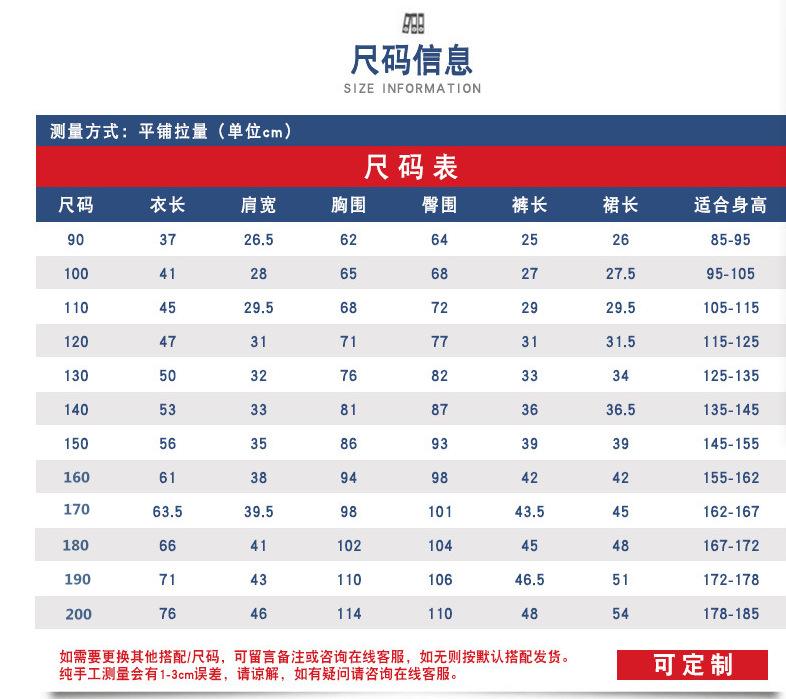 尺码信息
SIZE INFORMATION

测量方式：平铺拉量（单位cm）

尺码表

| 尺码 | 衣长 | 肩宽 | 胸围 | 臀围 | 裤长 | 裙长 | 适合身高 |
|---|---|---|---|---|---|---|---|
| 90 | 37 | 26.5 | 62 | 64 | 25 | 26 | 85-95 |
| 100 | 41 | 28 | 65 | 68 | 27 | 27.5 | 95-105 |
| 110 | 45 | 29.5 | 68 | 72 | 29 | 29.5 | 105-115 |
| 120 | 47 | 31 | 71 | 77 | 31 | 31.5 | 115-125 |
| 130 | 50 | 32 | 76 | 82 | 33 | 34 | 125-135 |
| 140 | 53 | 33 | 81 | 87 | 36 | 36.5 | 135-145 |
| 150 | 56 | 35 | 86 | 93 | 39 | 39 | 145-155 |
| 160 | 61 | 38 | 94 | 98 | 42 | 42 | 155-162 |
| 170 | 63.5 | 39.5 | 98 | 101 | 43.5 | 45 | 162-167 |
| 180 | 66 | 41 | 102 | 104 | 45 | 48 | 167-172 |
| 190 | 71 | 43 | 110 | 106 | 46.5 | 51 | 172-178 |
| 200 | 76 | 46 | 114 | 110 | 48 | 54 | 178-185 |

如需要更换其他搭配/尺码，可留言备注或咨询在线客服，如无则按默认搭配发货。
纯手工测量会有1-3cm误差，请谅解，如有疑问请咨询在线客服。

可定制